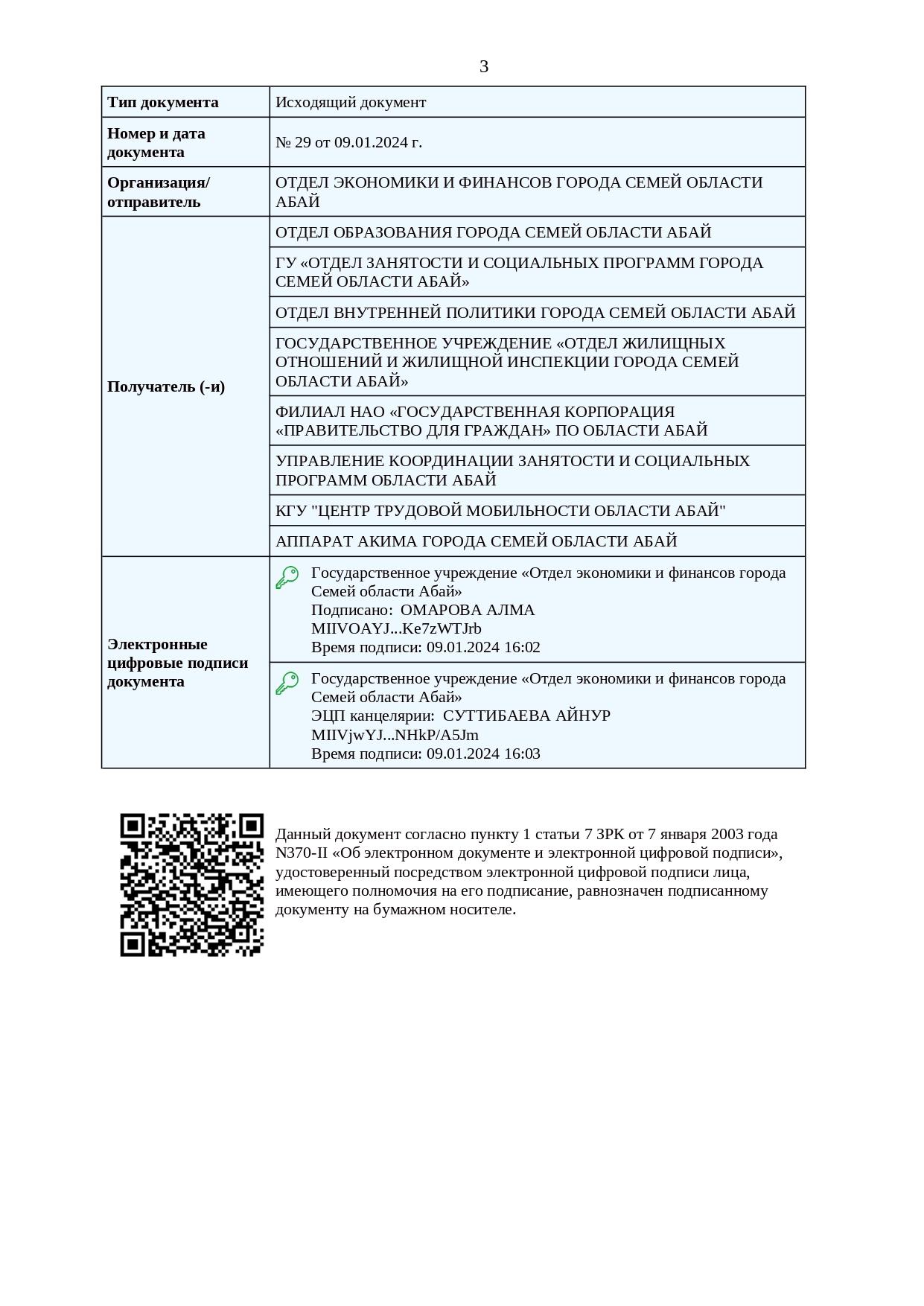 3

| Тип документа | Исходящий документ |
|---|---|
| Номер и дата документа | № 29 от 09.01.2024 г. |
| Организация/ отправитель | ОТДЕЛ ЭКОНОМИКИ И ФИНАНСОВ ГОРОДА СЕМЕЙ ОБЛАСТИ АБАЙ |
| Получатель (-и) | ОТДЕЛ ОБРАЗОВАНИЯ ГОРОДА СЕМЕЙ ОБЛАСТИ АБАЙ |
| | ГУ «ОТДЕЛ ЗАНЯТОСТИ И СОЦИАЛЬНЫХ ПРОГРАММ ГОРОДА СЕМЕЙ ОБЛАСТИ АБАЙ» |
| | ОТДЕЛ ВНУТРЕННЕЙ ПОЛИТИКИ ГОРОДА СЕМЕЙ ОБЛАСТИ АБАЙ |
| | ГОСУДАРСТВЕННОЕ УЧРЕЖДЕНИЕ «ОТДЕЛ ЖИЛИЩНЫХ ОТНОШЕНИЙ И ЖИЛИЩНОЙ ИНСПЕКЦИИ ГОРОДА СЕМЕЙ ОБЛАСТИ АБАЙ» |
| | ФИЛИАЛ НАО «ГОСУДАРСТВЕННАЯ КОРПОРАЦИЯ «ПРАВИТЕЛЬСТВО ДЛЯ ГРАЖДАН» ПО ОБЛАСТИ АБАЙ |
| | УПРАВЛЕНИЕ КООРДИНАЦИИ ЗАНЯТОСТИ И СОЦИАЛЬНЫХ ПРОГРАММ ОБЛАСТИ АБАЙ |
| | КГУ "ЦЕНТР ТРУДОВОЙ МОБИЛЬНОСТИ ОБЛАСТИ АБАЙ" |
| | АППАРАТ АКИМА ГОРОДА СЕМЕЙ ОБЛАСТИ АБАЙ |
| Электронные цифровые подписи документа | Государственное учреждение «Отдел экономики и финансов города Семей области Абай» Подписано: ОМАРОВА АЛМА MIIVOAYJ...Ke7zWTJrb Время подписи: 09.01.2024 16:02 |
| | Государственное учреждение «Отдел экономики и финансов города Семей области Абай» ЭЦП канцелярии: СУТТИБАЕВА АЙНУР MIIVjwYJ...NHkP/A5Jm Время подписи: 09.01.2024 16:03 |

Данный документ согласно пункту 1 статьи 7 ЗРК от 7 января 2003 года N370-II «Об электронном документе и электронной цифровой подписи», удостоверенный посредством электронной цифровой подписи лица, имеющего полномочия на его подписание, равнозначен подписанному документу на бумажном носителе.